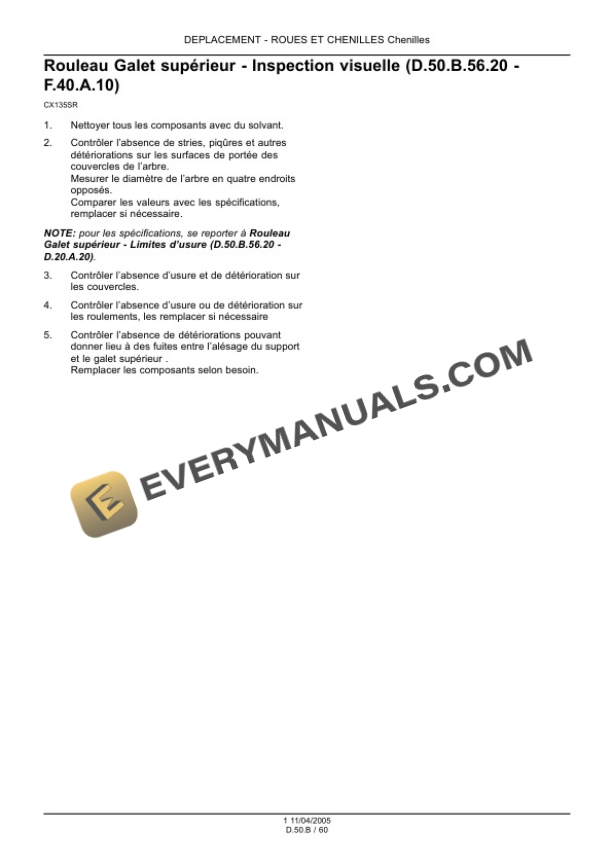 DEPLACEMENT - ROUES ET CHENILLES Chenilles

Rouleau Galet supérieur - Inspection visuelle (D.50.B.56.20 - F.40.A.10)

CX135SR

1. Nettoyer tous les composants avec du solvant.

2. Contrôler l'absence de stries, piqûres et autres détériorations sur les surfaces de portée des couvercles de l'arbre.
Mesurer le diamètre de l'arbre en quatre endroits opposés.
Comparer les valeurs avec les spécifications, remplacer si nécessaire.

NOTE: pour les spécifications, se reporter à Rouleau Galet supérieur - Limites d'usure (D.50.B.56.20 - D.20.A.20).

3. Contrôler l'absence d'usure et de détérioration sur les couvercles.

4. Contrôler l'absence d'usure ou de détérioration sur les roulements, les remplacer si nécessaire

5. Contrôler l'absence de détériorations pouvant donner lieu à des fuites entre l'alésage du support et le galet supérieur .
Remplacer les composants selon besoin.

EVERYMANUALS.COM

1 11/04/2005
D.50.B / 60